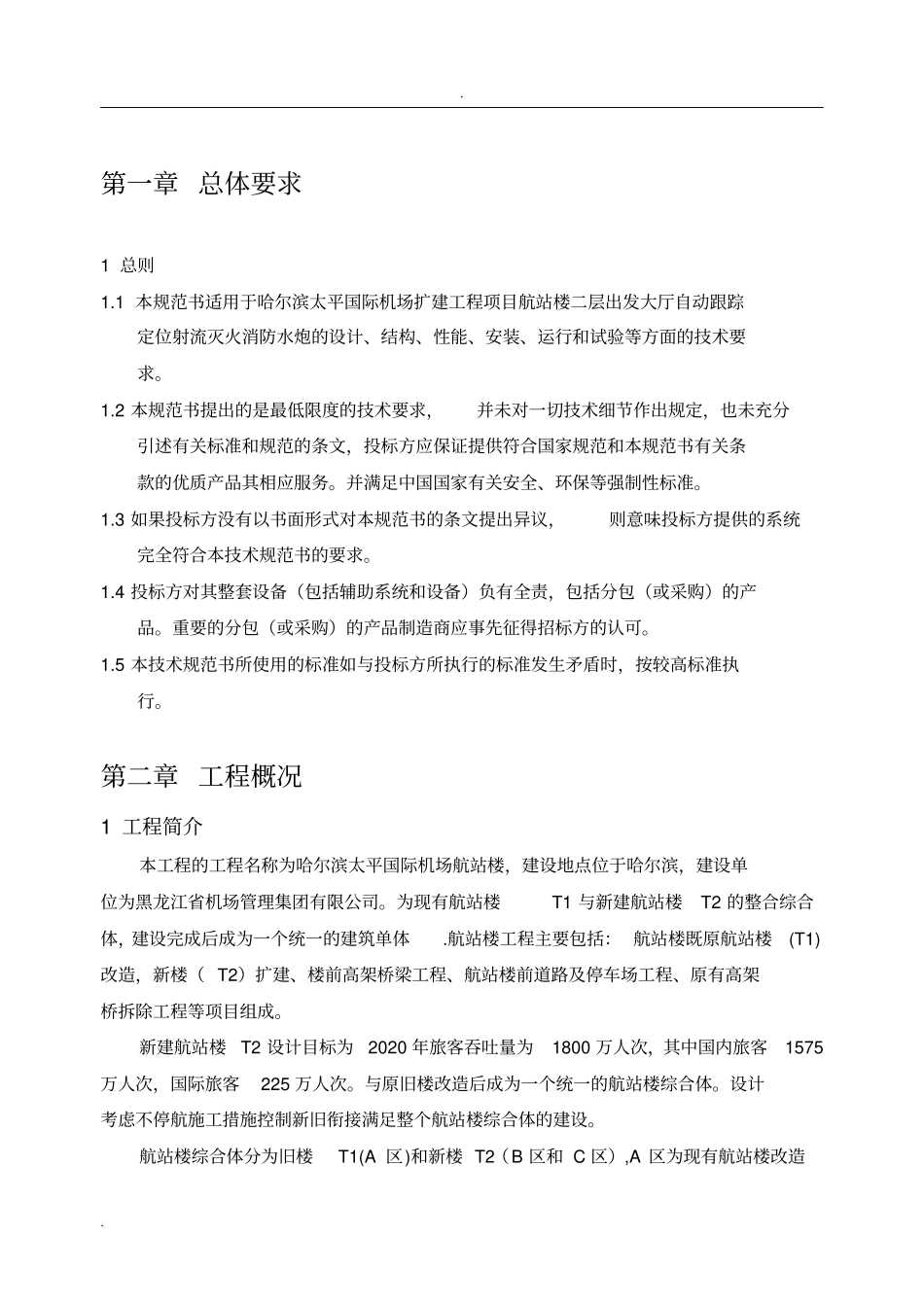 .

第一章 总体要求

1 总则

1.1 本规范书适用于哈尔滨太平国际机场扩建工程项目航站楼二层出发大厅自动跟踪定位射流灭火消防水炮的设计、结构、性能、安装、运行和试验等方面的技术要求。

1.2 本规范书提出的是最低限度的技术要求， 并未对一切技术细节作出规定，也未充分引述有关标准和规范的条文，投标方应保证提供符合国家规范和本规范书有关条款的优质产品其相应服务。并满足中国国家有关安全、环保等强制性标准。

1.3 如果投标方没有以书面形式对本规范书的条文提出异议， 则意味投标方提供的系统完全符合本技术规范书的要求。

1.4 投标方对其整套设备（包括辅助系统和设备）负有全责，包括分包（或采购）的产品。重要的分包（或采购）的产品制造商应事先征得招标方的认可。

1.5 本技术规范书所使用的标准如与投标方所执行的标准发生矛盾时，按较高标准执行。

第二章 工程概况

1 工程简介

本工程的工程名称为哈尔滨太平国际机场航站楼，建设地点位于哈尔滨，建设单位为黑龙江省机场管理集团有限公司。为现有航站楼 T1 与新建航站楼 T2 的整合综合体，建设完成后成为一个统一的建筑单体 .航站楼工程主要包括： 航站楼既原航站楼 (T1) 改造，新楼（ T2）扩建、楼前高架桥梁工程、航站楼前道路及停车场工程、原有高架桥拆除工程等项目组成。

新建航站楼 T2 设计目标为 2020 年旅客吞吐量为 1800 万人次，其中国内旅客 1575 万人次，国际旅客 225 万人次。与原旧楼改造后成为一个统一的航站楼综合体。设计考虑不停航施工措施控制新旧衔接满足整个航站楼综合体的建设。

航站楼综合体分为旧楼 T1(A 区)和新楼 T2（B 区和 C 区）,A 区为现有航站楼改造

.